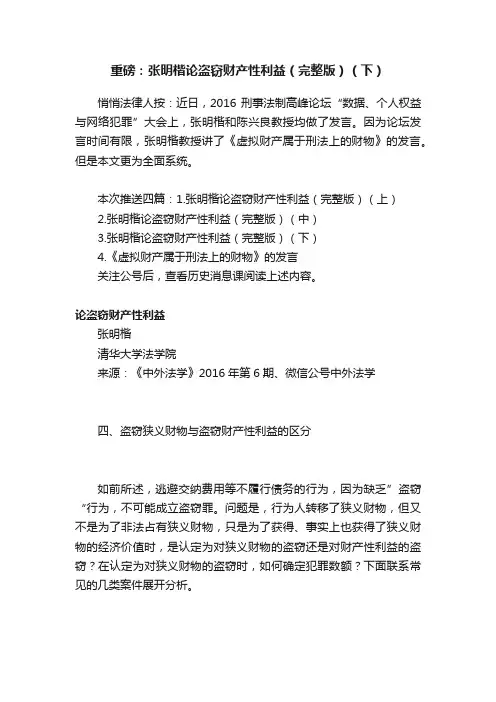 重磅：张明楷论盗窃财产性利益（完整版）（下）

悄悄法律人按：近日，2016 刑事法制高峰论坛“数据、个人权益与网络犯罪”大会上，张明楷和陈兴良教授均做了发言。因为论坛发言时间有限，张明楷教授讲了《虚拟财产属于刑法上的财物》的发言。但是本文更为全面系统。

本次推送四篇：1.张明楷论盗窃财产性利益（完整版）（上）
2.张明楷论盗窃财产性利益（完整版）（中）
3.张明楷论盗窃财产性利益（完整版）（下）
4.《虚拟财产属于刑法上的财物》的发言
关注公号后，查看历史消息课阅读上述内容。

论盗窃财产性利益
张明楷
清华大学法学院
来源：《中外法学》2016 年第 6 期、微信公号中外法学

四、盗窃狭义财物与盗窃财产性利益的区分

如前所述，逃避交纳费用等不履行债务的行为，因为缺乏”盗窃“行为，不可能成立盗窃罪。问题是，行为人转移了狭义财物，但又不是为了非法占有狭义财物，只是为了获得、事实上也获得了狭义财物的经济价值时，是认定为对狭义财物的盗窃还是对财产性利益的盗窃？在认定为对狭义财物的盗窃时，如何确定犯罪数额？下面联系常见的几类案件展开分析。